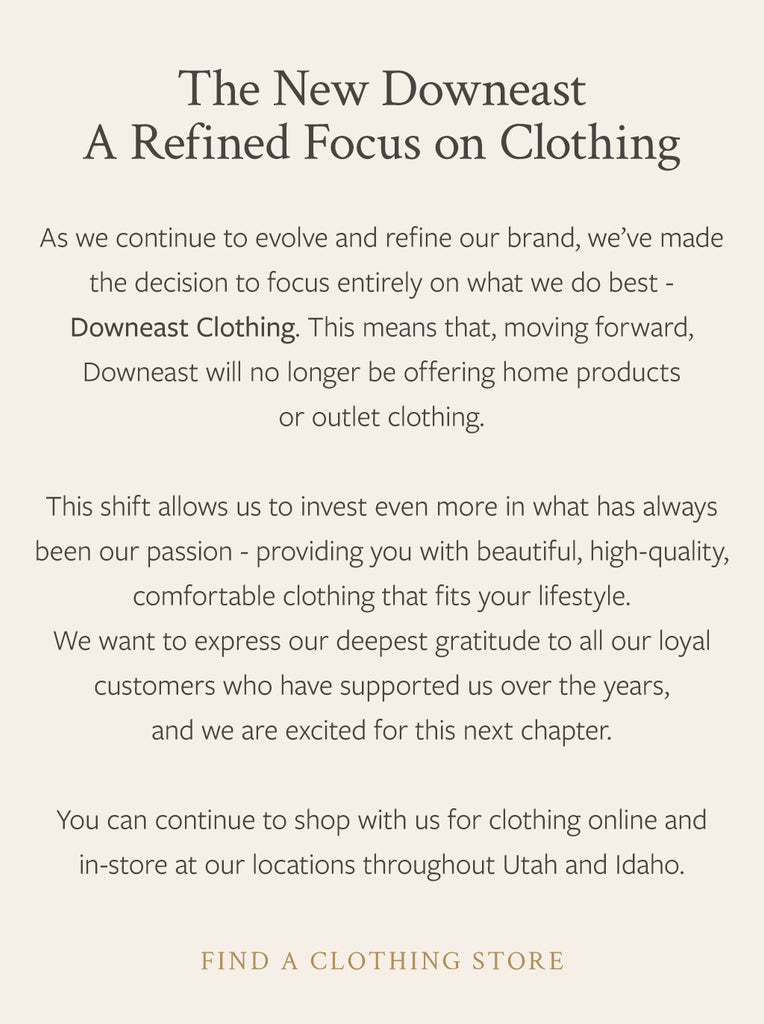 The New Downeast
A Refined Focus on Clothing

As we continue to evolve and refine our brand, we've made the decision to focus entirely on what we do best - Downeast Clothing. This means that, moving forward, Downeast will no longer be offering home products or outlet clothing.

This shift allows us to invest even more in what has always been our passion - providing you with beautiful, high-quality, comfortable clothing that fits your lifestyle.
We want to express our deepest gratitude to all our loyal customers who have supported us over the years, and we are excited for this next chapter.

You can continue to shop with us for clothing online and in-store at our locations throughout Utah and Idaho.

FIND A CLOTHING STORE